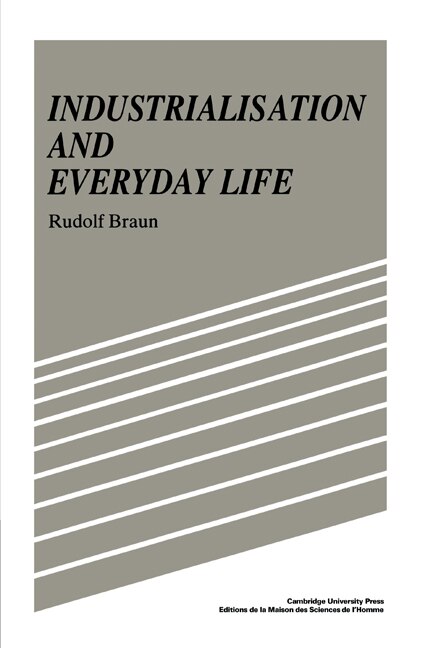 INDUSTRIALISATION AND EVERYDAY LIFE

Rudolf Braun

Cambridge University Press
Editions de la Maison des Sciences de l'Homme